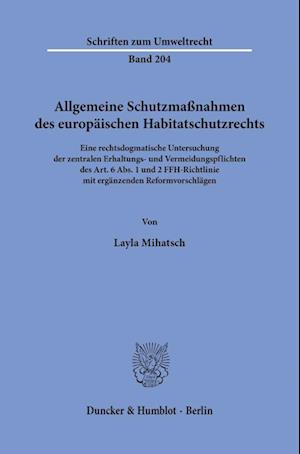 Schriften zum Umweltrecht

Band 204

Allgemeine Schutzmaßnahmen des europäischen Habitatschutzrechts

Eine rechtsdogmatische Untersuchung der zentralen Erhaltungs- und Vermeidungspflichten des Art. 6 Abs. 1 und 2 FFH-Richtlinie mit ergänzenden Reformvorschlägen

Von

Layla Mihatsch

Duncker & Humblot · Berlin